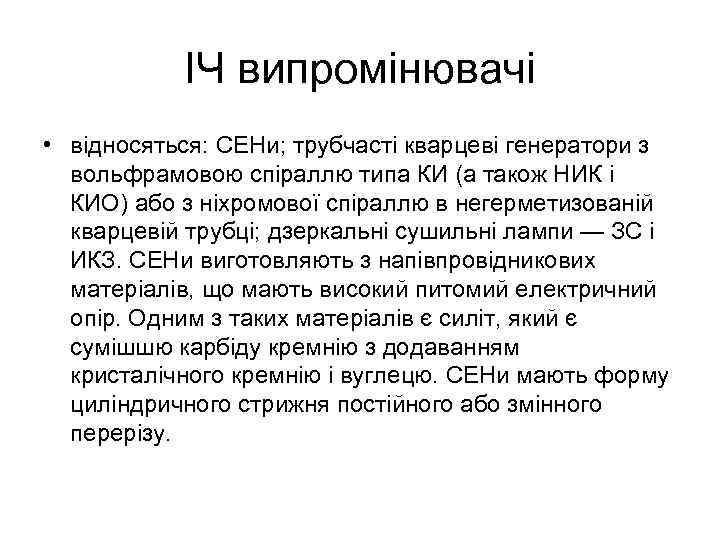 ІЧ випромінювачі

• відносяться: СЕНи; трубчасті кварцеві генератори з вольфрамовою спіраллю типа КИ (а також НИК і КИО) або з ніхромової спіраллю в негерметизованій кварцевій трубці; дзеркальні сушильні лампи — ЗС і ИКЗ. СЕНи виготовляють з напівпровідникових матеріалів, що мають високий питомий електричний опір. Одним з таких матеріалів є силіт, який є сумішшю карбіду кремнію з додаванням кристалічного кремнію і вуглецю. СЕНи мають форму циліндричного стрижня постійного або змінного перерізу.